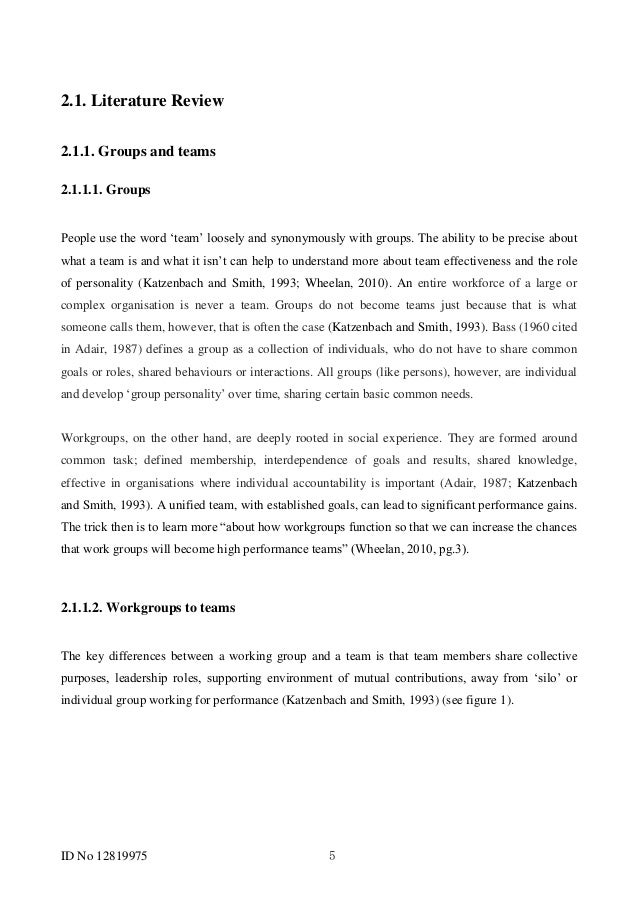 2.1. Literature Review

2.1.1. Groups and teams

2.1.1.1. Groups

People use the word ‘team’ loosely and synonymously with groups. The ability to be precise about what a team is and what it isn’t can help to understand more about team effectiveness and the role of personality (Katzenbach and Smith, 1993; Wheelan, 2010). An entire workforce of a large or complex organisation is never a team. Groups do not become teams just because that is what someone calls them, however, that is often the case (Katzenbach and Smith, 1993). Bass (1960 cited in Adair, 1987) defines a group as a collection of individuals, who do not have to share common goals or roles, shared behaviours or interactions. All groups (like persons), however, are individual and develop ‘group personality’ over time, sharing certain basic common needs.

Workgroups, on the other hand, are deeply rooted in social experience. They are formed around common task; defined membership, interdependence of goals and results, shared knowledge, effective in organisations where individual accountability is important (Adair, 1987; Katzenbach and Smith, 1993). A unified team, with established goals, can lead to significant performance gains. The trick then is to learn more “about how workgroups function so that we can increase the chances that work groups will become high performance teams” (Wheelan, 2010, pg.3).

2.1.1.2. Workgroups to teams

The key differences between a working group and a team is that team members share collective purposes, leadership roles, supporting environment of mutual contributions, away from ‘silo’ or individual group working for performance (Katzenbach and Smith, 1993) (see figure 1).

ID No 12819975

5